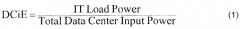 $\text{DCiE} = \frac{\text{IT Load Power}}{\text{Total Data Center Input Power}}$ (1)